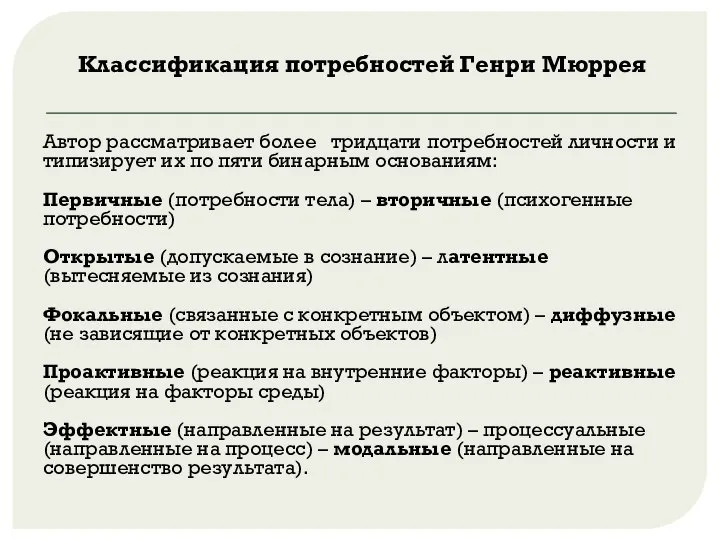 Классификация потребностей Генри Мюррея

Автор рассматривает более  тридцати потребностей личности и типизирует их по пяти бинарным основаниям:

Первичные (потребности тела) – вторичные (психогенные потребности)

Открытые (допускаемые в сознание) – латентные (вытесняемые из сознания)

Фокальные (связанные с конкретным объектом) – диффузные (не зависящие от конкретных объектов)

Проактивные (реакция на внутренние факторы) – реактивные (реакция на факторы среды)

Эффектные (направленные на результат) – процессуальные (направленные на процесс) – модальные (направленные на совершенство результата).